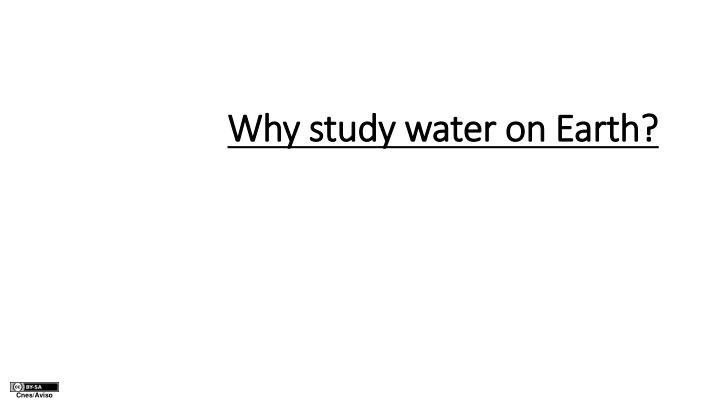 Why study water on Earth?

cc BY-SA
Cnes/Aviso